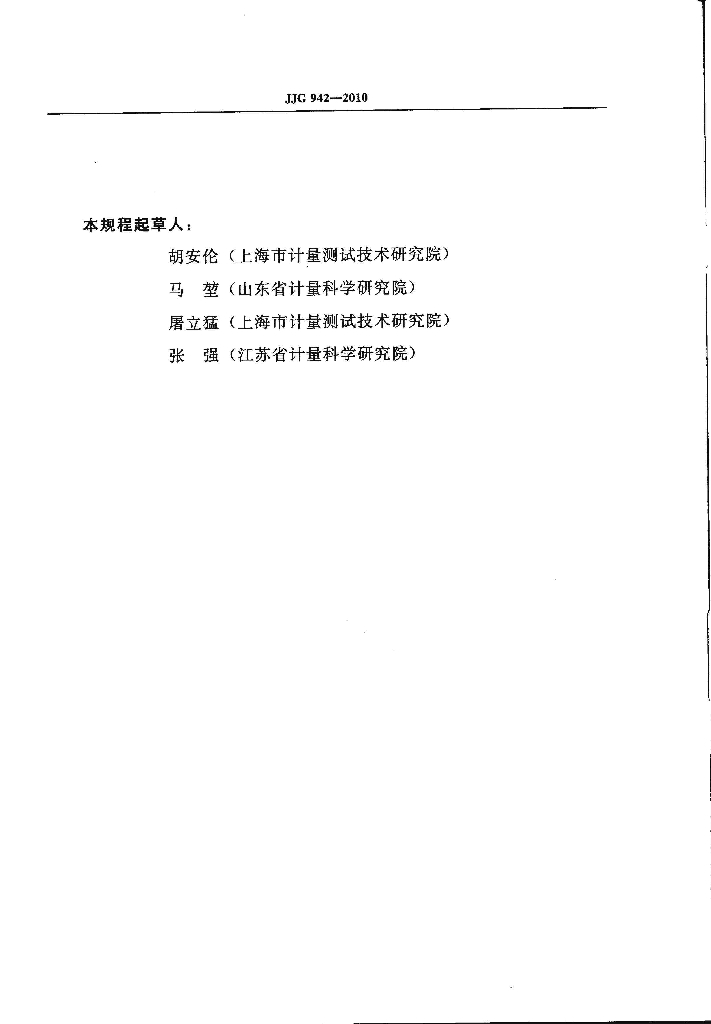 JJG 942—2010

本规程起草人：

胡安伦（上海市计量测试技术研究院）

马　堃（山东省计量科学研究院）

屠立猛（上海市计量测试技术研究院）

张　强（江苏省计量科学研究院）